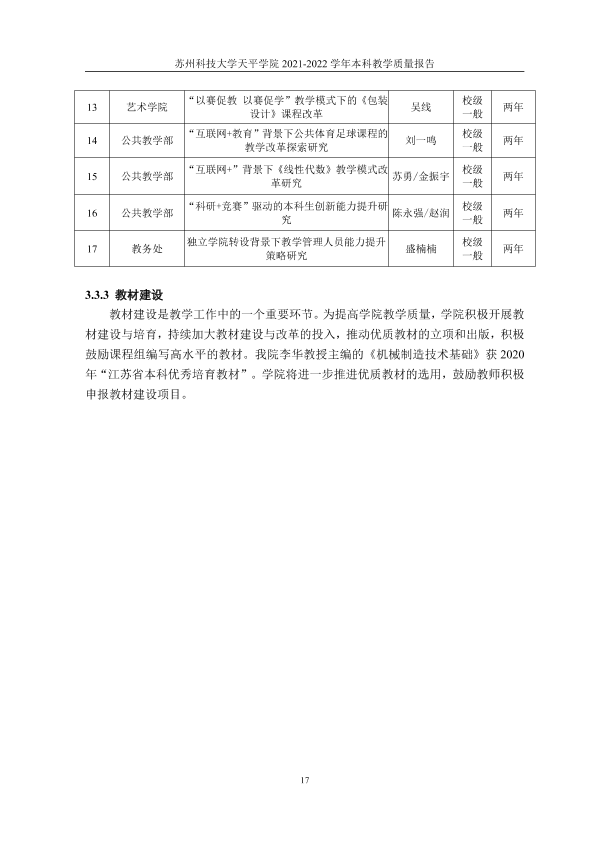 苏州科技大学天平学院2021-2022学年本科教学质量报告

| 13 | 艺术学院 | “以赛促教 以赛促学”教学模式下的《包装设计》课程改革 | 吴线 | 校级一般 | 两年 |
|---|---|---|---|---|---|
| 14 | 公共教学部 | “互联网+教育”背景下公共体育足球课程的教学改革探索研究 | 刘一鸣 | 校级一般 | 两年 |
| 15 | 公共教学部 | “互联网+”背景下《线性代数》教学模式改革研究 | 苏勇/金振宇 | 校级一般 | 两年 |
| 16 | 公共教学部 | “科研+竞赛”驱动的本科生创新能力提升研究 | 陈永强/赵润 | 校级一般 | 两年 |
| 17 | 教务处 | 独立学院转设背景下教学管理人员能力提升策略研究 | 盛楠楠 | 校级一般 | 两年 |

3.3.3 教材建设

教材建设是教学工作中的一个重要环节。为提高学院教学质量，学院积极开展教材建设与培育，持续加大教材建设与改革的投入，推动优质教材的立项和出版，积极鼓励课程组编写高水平的教材。我院李华教授主编的《机械制造技术基础》获2020年“江苏省本科优秀培育教材”。学院将进一步推进优质教材的选用，鼓励教师积极申报教材建设项目。

17